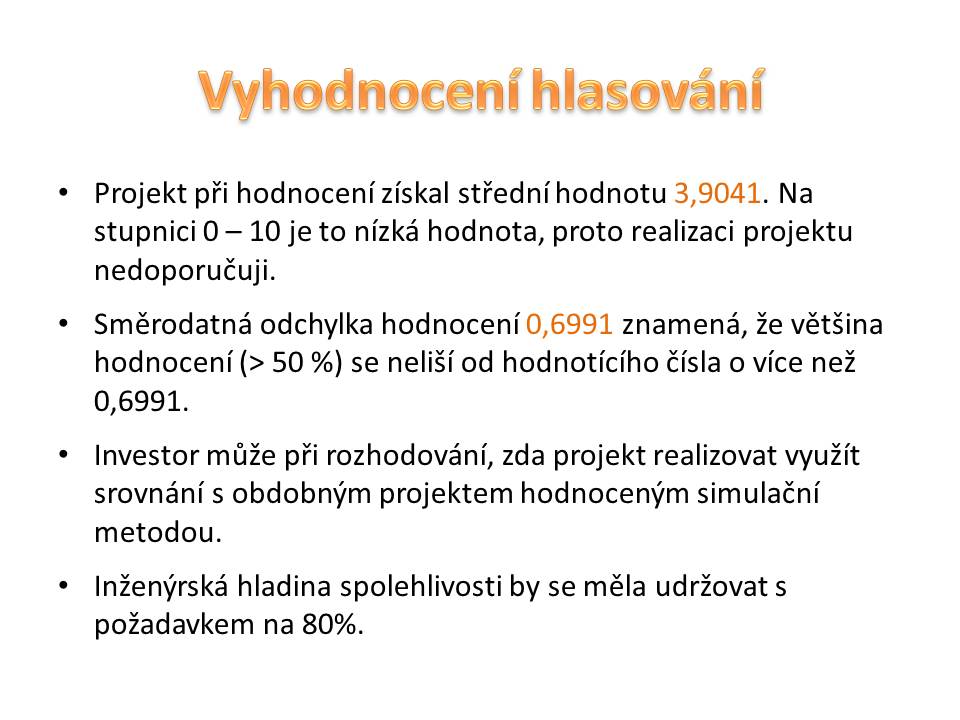 Vyhodnocení hlasování

• Projekt při hodnocení získal střední hodnotu 3,9041. Na stupnici 0 – 10 je to nízká hodnota, proto realizaci projektu nedoporučuji.

• Směrodatná odchylka hodnocení 0,6991 znamená, že většina hodnocení (> 50 %) se neliší od hodnotícího čísla o více než 0,6991.

• Investor může při rozhodování, zda projekt realizovat využít srovnání s obdobným projektem hodnoceným simulační metodou.

• Inženýrská hladina spolehlivosti by se měla udržovat s požadavkem na 80%.